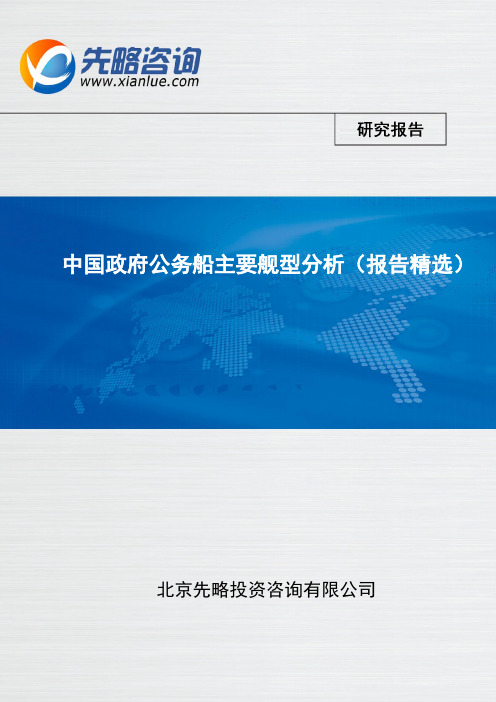 先略咨询
www.xianlue.com

研究报告

中国政府公务船主要舰型分析（报告精选）

北京先略投资咨询有限公司